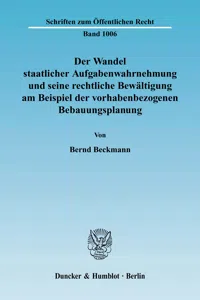 Schriften zum Öffentlichen Recht

Band 1006

Der Wandel staatlicher Aufgabenwahrnehmung und seine rechtliche Bewältigung am Beispiel der vorhabenbezogenen Bebauungsplanung

Von

Bernd Beckmann

Duncker & Humblot · Berlin